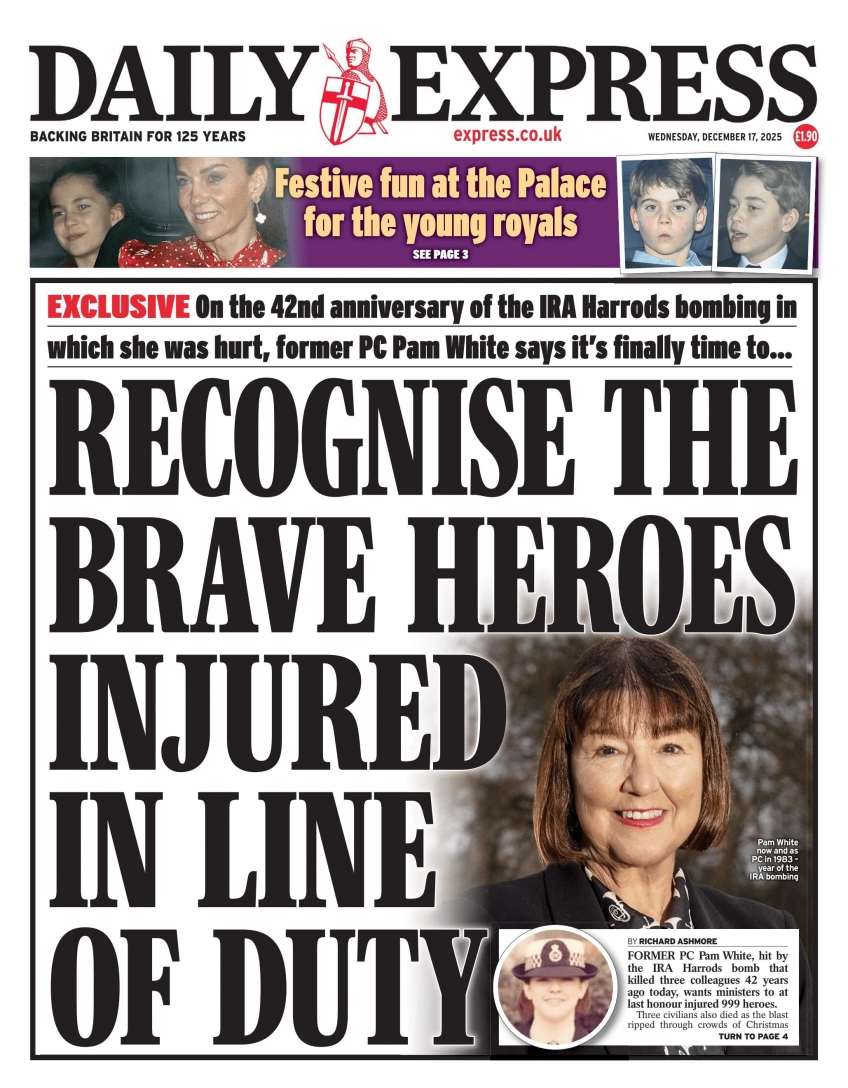 DAILY EXPRESS

BACKING BRITAIN FOR 125 YEARS

express.co.uk

WEDNESDAY, DECEMBER 17, 2025

£1.90

Festive fun at the Palace for the young royals

SEE PAGE 3

EXCLUSIVE On the 42nd anniversary of the IRA Harrods bombing in which she was hurt, former PC Pam White says it's finally time to...

RECOGNISE THE BRAVE HEROES INJURED IN LINE OF DUTY

Pam White now and as PC in 1983 - year of the IRA bombing

BY RICHARD ASHMORE

FORMER PC Pam White, hit by the IRA Harrods bomb that killed three colleagues 42 years ago today, wants ministers to at last honour injured 999 heroes.

Three civilians also died as the blast ripped through crowds of Christmas

TURN TO PAGE 4